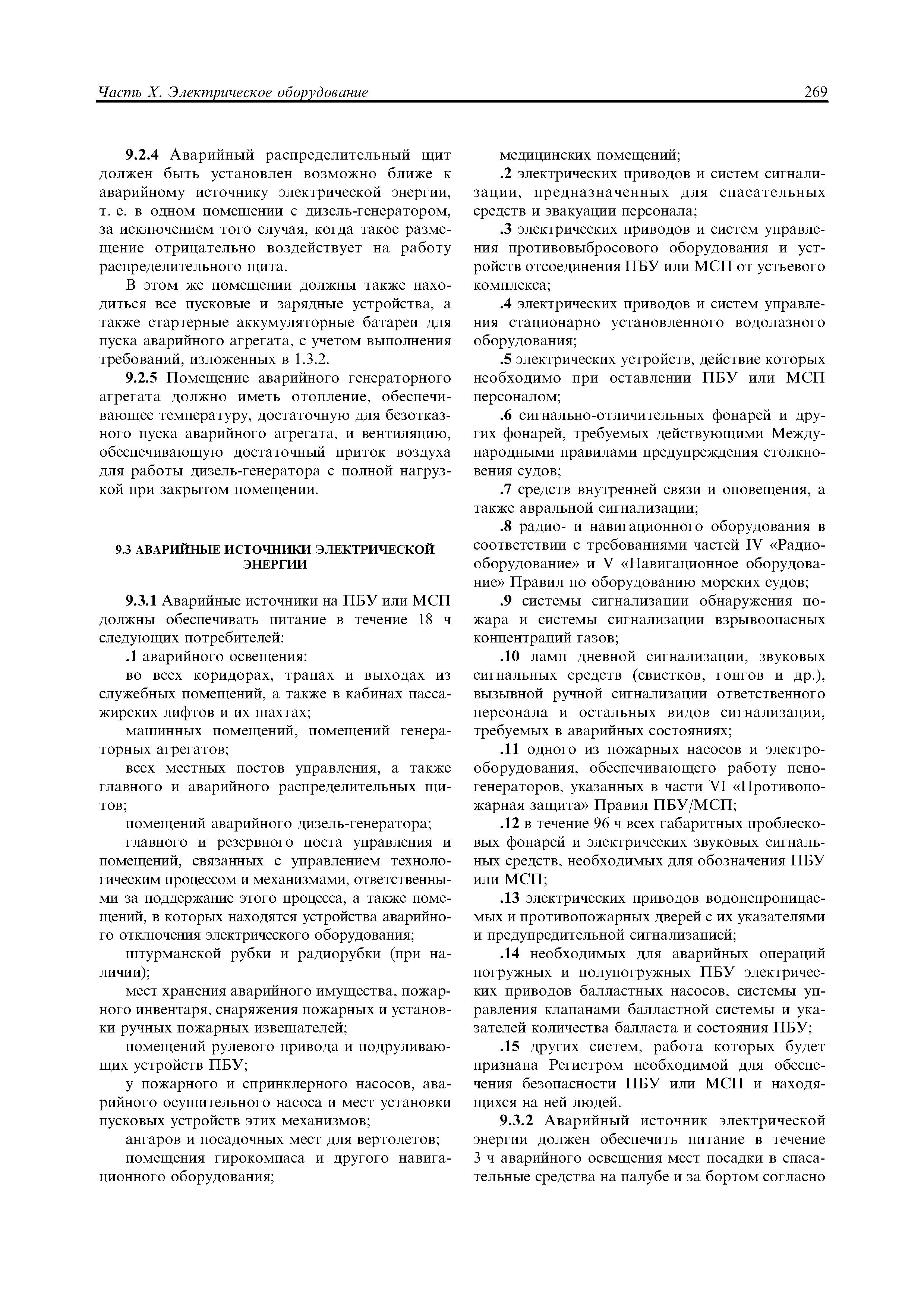 Часть X. Электрическое оборудование 269

9.2.4 Аварийный распределительный щит должен быть установлен возможно ближе к аварийному источнику электрической энергии, т. е. в одном помещении с дизель-генератором, за исключением того случая, когда такое размещение отрицательно воздействует на работу распределительного щита.

В этом же помещении должны также находиться все пусковые и зарядные устройства, а также стартерные аккумуляторные батареи для пуска аварийного агрегата, с учетом выполнения требований, изложенных в 1.3.2.

9.2.5 Помещение аварийного генераторного агрегата должно иметь отопление, обеспечивающее температуру, достаточную для безотказного пуска аварийного агрегата, и вентиляцию, обеспечивающую достаточный приток воздуха для работы дизель-генератора с полной нагрузкой при закрытом помещении.

9.3 АВАРИЙНЫЕ ИСТОЧНИКИ ЭЛЕКТРИЧЕСКОЙ ЭНЕРГИИ

9.3.1 Аварийные источники на ПБУ или МСП должны обеспечивать питание в течение 18 ч следующих потребителей:

.1 аварийного освещения:

во всех коридорах, трапах и выходах из служебных помещений, а также в кабинах пассажирских лифтов и их шахтах;

машинных помещений, помещений генераторных агрегатов;

всех местных постов управления, а также главного и аварийного распределительных щитов;

помещений аварийного дизель-генератора;

главного и резервного поста управления и помещений, связанных с управлением технологическим процессом и механизмами, ответственными за поддержание этого процесса, а также помещений, в которых находятся устройства аварийного отключения электрического оборудования;

штурманской рубки и радиорубки (при наличии);

мест хранения аварийного имущества, пожарного инвентаря, снаряжения пожарных и установки ручных пожарных извещателей;

помещений рулевого привода и подруливающих устройств ПБУ;

у пожарного и спринклерного насосов, аварийного осушительного насоса и мест установки пусковых устройств этих механизмов;

ангаров и посадочных мест для вертолетов;

помещения гирокомпаса и другого навигационного оборудования;

медицинских помещений;

.2 электрических приводов и систем сигнализации, предназначенных для спасательных средств и эвакуации персонала;

.3 электрических приводов и систем управления противовыбросового оборудования и устройств отсоединения ПБУ или МСП от устьевого комплекса;

.4 электрических приводов и систем управления стационарно установленного водолазного оборудования;

.5 электрических устройств, действие которых необходимо при оставлении ПБУ или МСП персоналом;

.6 сигнально-отличительных фонарей и других фонарей, требуемых действующими Международными правилами предупреждения столкновения судов;

.7 средств внутренней связи и оповещения, а также авральной сигнализации;

.8 радио- и навигационного оборудования в соответствии с требованиями частей IV «Радиооборудование» и V «Навигационное оборудование» Правил по оборудованию морских судов;

.9 системы сигнализации обнаружения пожара и системы сигнализации взрывоопасных концентраций газов;

.10 ламп дневной сигнализации, звуковых сигнальных средств (свистков, гонгов и др.), вызывной ручной сигнализации ответственного персонала и остальных видов сигнализации, требуемых в аварийных состояниях;

.11 одного из пожарных насосов и электрооборудования, обеспечивающего работу пеногенераторов, указанных в части VI «Противопожарная защита» Правил ПБУ/МСП;

.12 в течение 96 ч всех габаритных проблесковых фонарей и электрических звуковых сигнальных средств, необходимых для обозначения ПБУ или МСП;

.13 электрических приводов водонепроницаемых и противопожарных дверей с их указателями и предупредительной сигнализацией;

.14 необходимых для аварийных операций погружных и полупогружных ПБУ электрических приводов балластных насосов, системы управления клапанами балластной системы и указателей количества балласта и состояния ПБУ;

.15 других систем, работа которых будет признана Регистром необходимой для обеспечения безопасности ПБУ или МСП и находящихся на ней людей.

9.3.2 Аварийный источник электрической энергии должен обеспечить питание в течение 3 ч аварийного освещения мест посадки в спасательные средства на палубе и за бортом согласно